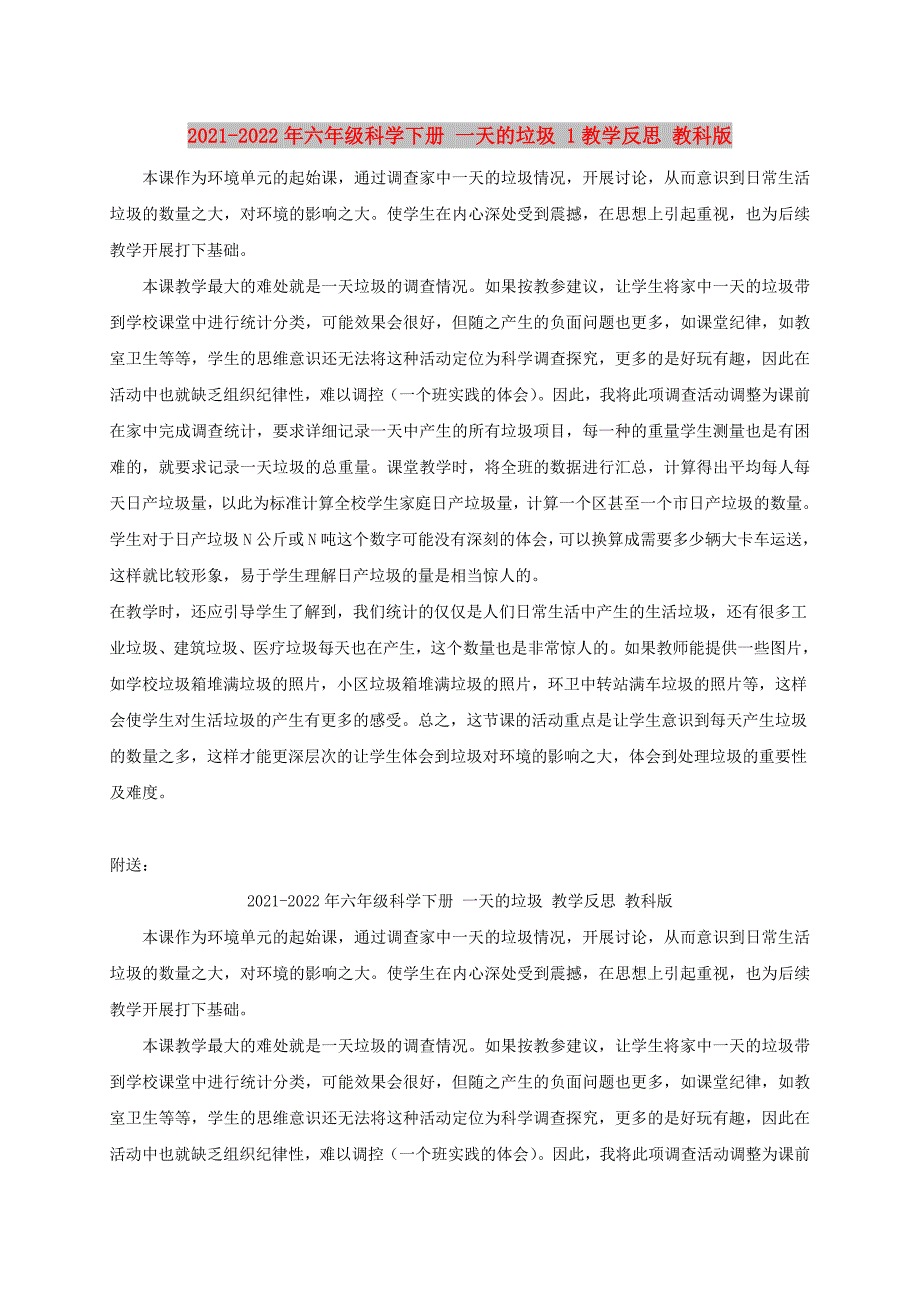 2021-2022年六年级科学下册 一天的垃圾 1教学反思 教科版

本课作为环境单元的起始课，通过调查家中一天的垃圾情况，开展讨论，从而意识到日常生活垃圾的数量之大，对环境的影响之大。使学生在内心深处受到震撼，在思想上引起重视，也为后续教学开展打下基础。

本课教学最大的难处就是一天垃圾的调查情况。如果按教参建议，让学生将家中一天的垃圾带到学校课堂中进行统计分类，可能效果会很好，但随之产生的负面问题也更多，如课堂纪律，如教室卫生等等，学生的思维意识还无法将这种活动定位为科学调查探究，更多的是好玩有趣，因此在活动中也就缺乏组织纪律性，难以调控（一个班实践的体会）。因此，我将此项调查活动调整为课前在家中完成调查统计，要求详细记录一天中产生的所有垃圾项目，每一种的重量学生测量也是有困难的，就要求记录一天垃圾的总重量。课堂教学时，将全班的数据进行汇总，计算得出平均每人每天日产垃圾量，以此为标准计算全校学生家庭日产垃圾量，计算一个区甚至一个市日产垃圾的数量。学生对于日产垃圾N公斤或N吨这个数字可能没有深刻的体会，可以换算成需要多少辆大卡车运送，这样就比较形象，易于学生理解日产垃圾的量是相当惊人的。
在教学时，还应引导学生了解到，我们统计的仅仅是人们日常生活中产生的生活垃圾，还有很多工业垃圾、建筑垃圾、医疗垃圾每天也在产生，这个数量也是非常惊人的。如果教师能提供一些图片，如学校垃圾箱堆满垃圾的照片，小区垃圾箱堆满垃圾的照片，环卫中转站满车垃圾的照片等，这样会使学生对生活垃圾的产生有更多的感受。总之，这节课的活动重点是让学生意识到每天产生垃圾的数量之多，这样才能更深层次的让学生体会到垃圾对环境的影响之大，体会到处理垃圾的重要性及难度。

附送：

2021-2022年六年级科学下册 一天的垃圾 教学反思 教科版

本课作为环境单元的起始课，通过调查家中一天的垃圾情况，开展讨论，从而意识到日常生活垃圾的数量之大，对环境的影响之大。使学生在内心深处受到震撼，在思想上引起重视，也为后续教学开展打下基础。

本课教学最大的难处就是一天垃圾的调查情况。如果按教参建议，让学生将家中一天的垃圾带到学校课堂中进行统计分类，可能效果会很好，但随之产生的负面问题也更多，如课堂纪律，如教室卫生等等，学生的思维意识还无法将这种活动定位为科学调查探究，更多的是好玩有趣，因此在活动中也就缺乏组织纪律性，难以调控（一个班实践的体会）。因此，我将此项调查活动调整为课前